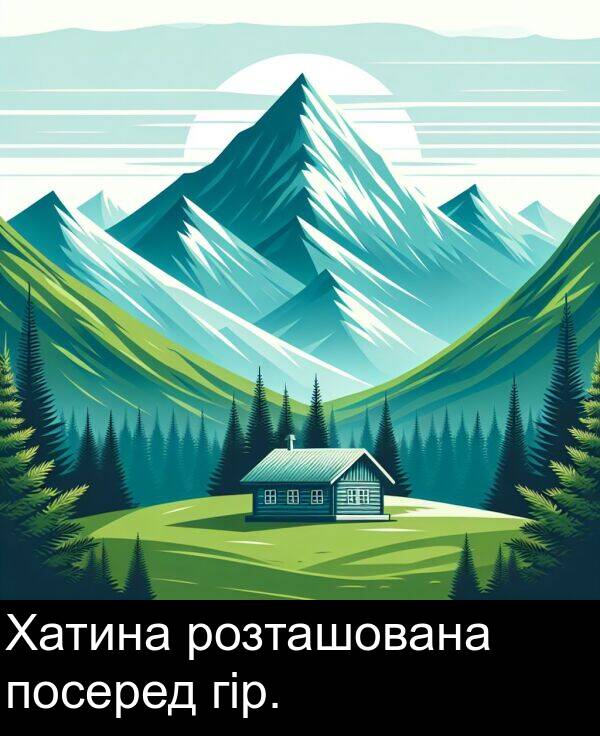 Хатина розташована посеред гір.